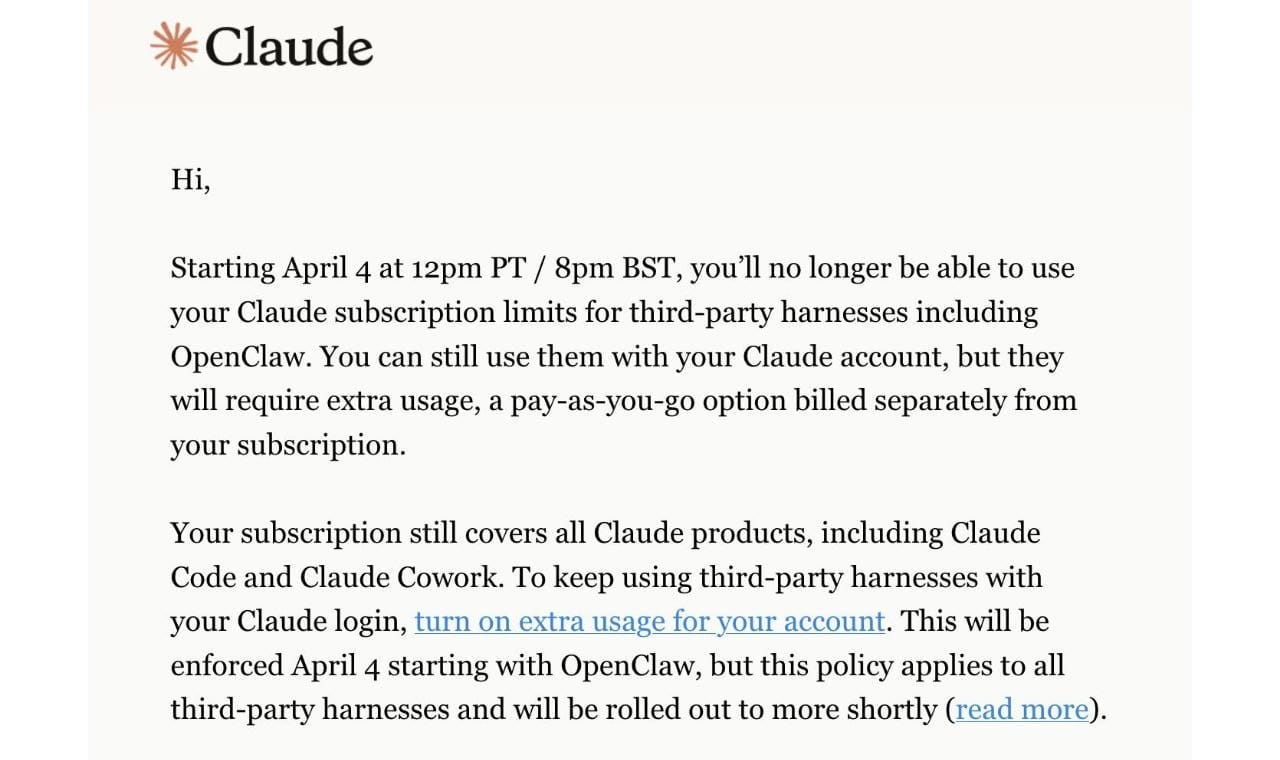 Claude

Hi,

Starting April 4 at 12pm PT / 8pm BST, you'll no longer be able to use your Claude subscription limits for third-party harnesses including OpenClaw. You can still use them with your Claude account, but they will require extra usage, a pay-as-you-go option billed separately from your subscription.

Your subscription still covers all Claude products, including Claude Code and Claude Cowork. To keep using third-party harnesses with your Claude login, turn on extra usage for your account. This will be enforced April 4 starting with OpenClaw, but this policy applies to all third-party harnesses and will be rolled out to more shortly (read more).